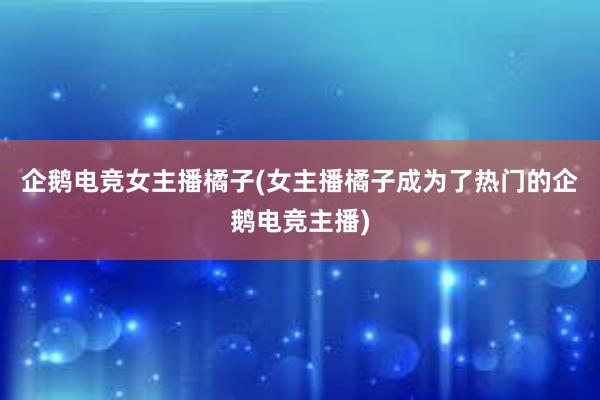 企鹅电竞女主播橘子(女主播橘子成为了热门的企鹅电竞主播)